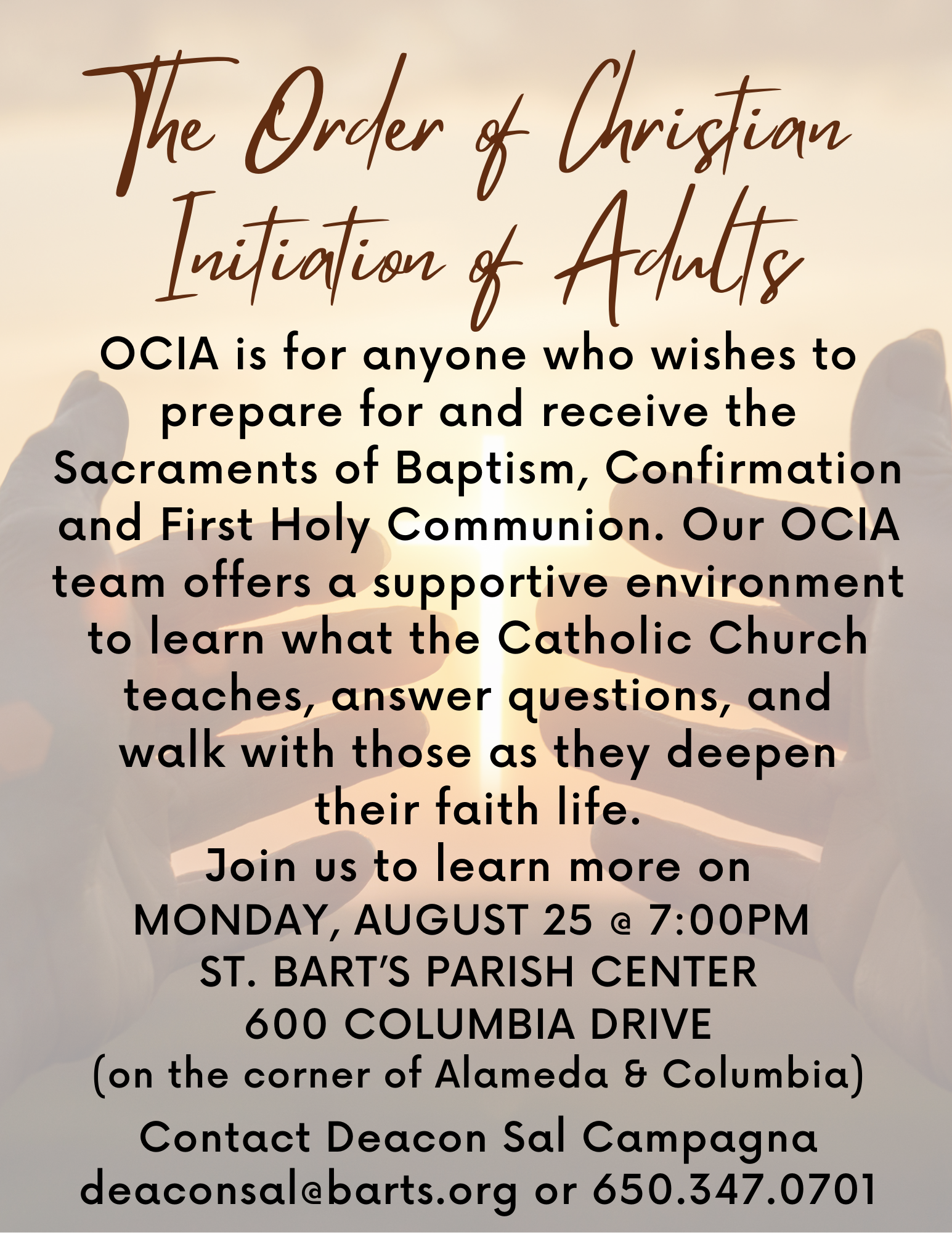 The Order of Christian Initiation of Adults

OCIA is for anyone who wishes to prepare for and receive the Sacraments of Baptism, Confirmation and First Holy Communion. Our OCIA team offers a supportive environment to learn what the Catholic Church teaches, answer questions, and walk with those as they deepen their faith life.

Join us to learn more on
MONDAY, AUGUST 25 @ 7:00PM
ST. BART'S PARISH CENTER
600 COLUMBIA DRIVE
(on the corner of Alameda & Columbia)

Contact Deacon Sal Campagna
deaconsal@barts.org or 650.347.0701